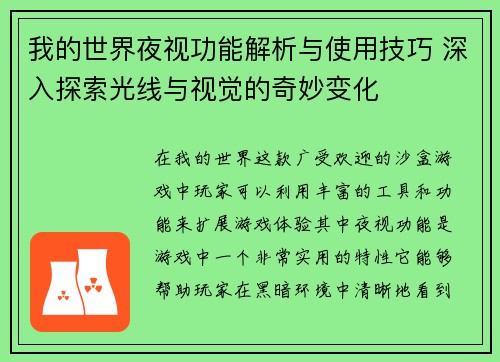 我的世界夜视功能解析与使用技巧 深入探索光线与视觉的奇妙变化

在我的世界这款广受欢迎的沙盒游戏中玩家可以利用丰富的工具和功能来扩展游戏体验其中夜视功能是游戏中一个非常实用的特性它能够帮助玩家在黑暗环境中清晰地看到